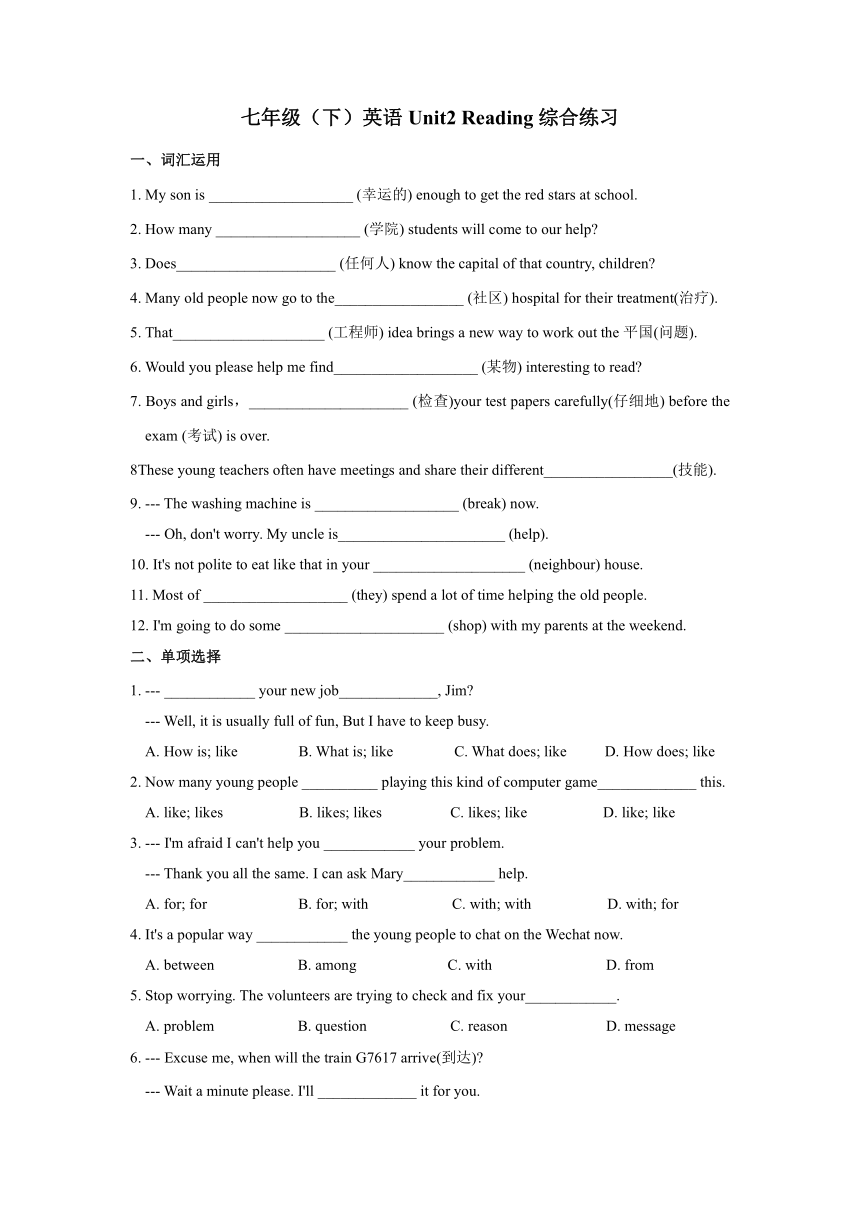 七年级（下）英语 Unit2 Reading 综合练习

一、词汇运用

1. My son is ___________________ (幸运的) enough to get the red stars at school.

2. How many ___________________ (学院) students will come to our help?

3. Does_____________________ (任何人) know the capital of that country, children?

4. Many old people now go to the_________________ (社区) hospital for their treatment(治疗).

5. That____________________ (工程师) idea brings a new way to work out the 平国(问题).

6. Would you please help me find___________________ (某物) interesting to read?

7. Boys and girls，_____________________ (检查)your test papers carefully(仔细地) before the exam (考试) is over.

8These young teachers often have meetings and share their different_________________(技能).

9. --- The washing machine is ___________________ (break) now.

--- Oh, don't worry. My uncle is______________________ (help).

10. It's not polite to eat like that in your ____________________ (neighbour) house.

11. Most of ___________________ (they) spend a lot of time helping the old people.

12. I'm going to do some _____________________ (shop) with my parents at the weekend.

二、单项选择

1. --- ____________ your new job_____________, Jim?

--- Well, it is usually full of fun, But I have to keep busy.

A. How is; like B. What is; like C. What does; like D. How does; like

2. Now many young people __________ playing this kind of computer game_____________ this.

A. like; likes B. likes; likes C. likes; like D. like; like

3. --- I'm afraid I can't help you ____________ your problem.

--- Thank you all the same. I can ask Mary____________ help.

A. for; for B. for; with C. with; with D. with; for

4. It's a popular way ____________ the young people to chat on the Wechat now.

A. between B. among C. with D. from

5. Stop worrying. The volunteers are trying to check and fix your____________.

A. problem B. question C. reason D. message

6. --- Excuse me, when will the train G7617 arrive(到达)?

--- Wait a minute please. I'll _____________ it for you.